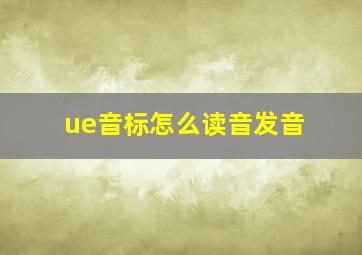 ue音标怎么读音发音